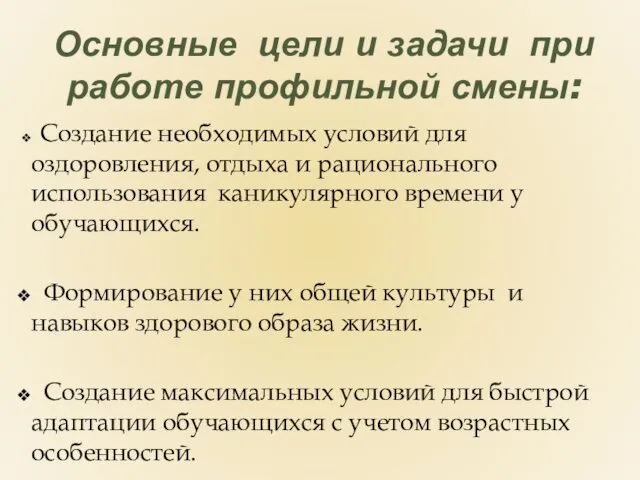 Основные цели и задачи при работе профильной смены:

❖ Создание необходимых условий для оздоровления, отдыха и рационального использования каникулярного времени у обучающихся.

❖ Формирование у них общей культуры и навыков здорового образа жизни.

❖ Создание максимальных условий для быстрой адаптации обучающихся с учетом возрастных особенностей.